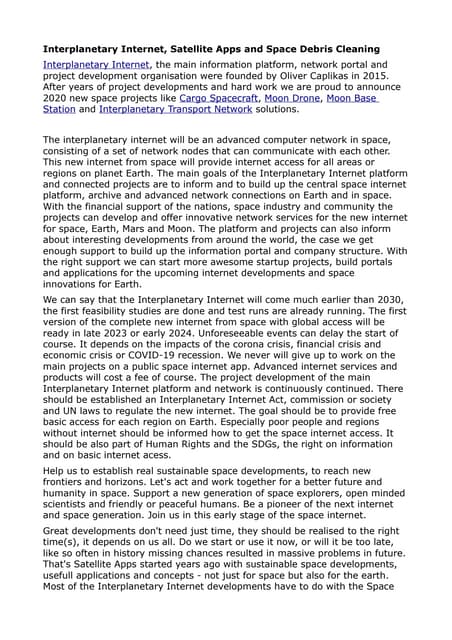 **Interplanetary Internet, Satellite Apps and Space Debris Cleaning**

Interplanetary Internet, the main information platform, network portal and project development organisation were founded by Oliver Caplikas in 2015. After years of project developments and hard work we are proud to announce 2020 new space projects like Cargo Spacecraft, Moon Drone, Moon Base Station and Interplanetary Transport Network solutions.

The interplanetary internet will be an advanced computer network in space, consisting of a set of network nodes that can communicate with each other. This new internet from space will provide internet access for all areas or regions on planet Earth. The main goals of the Interplanetary Internet platform and connected projects are to inform and to build up the central space internet platform, archive and advanced network connections on Earth and in space. With the financial support of the nations, space industry and community the projects can develop and offer innovative network services for the new internet for space, Earth, Mars and Moon. The platform and projects can also inform about interesting developments from around the world, the case we get enough support to build up the information portal and company structure. With the right support we can start more awesome startup projects, build portals and applications for the upcoming internet developments and space innovations for Earth.

We can say that the Interplanetary Internet will come much earlier than 2030, the first feasibility studies are done and test runs are already running. The first version of the complete new internet from space with global access will be ready in late 2023 or early 2024. Unforeseeable events can delay the start of course. It depends on the impacts of the corona crisis, financial crisis and economic crisis or COVID-19 recession. We never will give up to work on the main projects on a public space internet app. Advanced internet services and products will cost a fee of course. The project development of the main Interplanetary Internet platform and network is continuously continued. There should be established an Interplanetary Internet Act, commission or society and UN laws to regulate the new internet. The goal should be to provide free basic access for each region on Earth. Especially poor people and regions without internet should be informed how to get the space internet access. It should be also part of Human Rights and the SDGs, the right on information and on basic internet acess.

Help us to establish real sustainable space developments, to reach new frontiers and horizons. Let's act and work together for a better future and humanity in space. Support a new generation of space explorers, open minded scientists and friendly or peaceful humans. Be a pioneer of the next internet and space generation. Join us in this early stage of the space internet.

Great developments don't need just time, they should be realised to the right time(s), it depends on us all. Do we start or use it now, or will it be too late, like so often in history missing chances resulted in massive problems in future. That's Satellite Apps started years ago with sustainable space developments, usefull applications and concepts - not just for space but also for the earth. Most of the Interplanetary Internet developments have to do with the Space